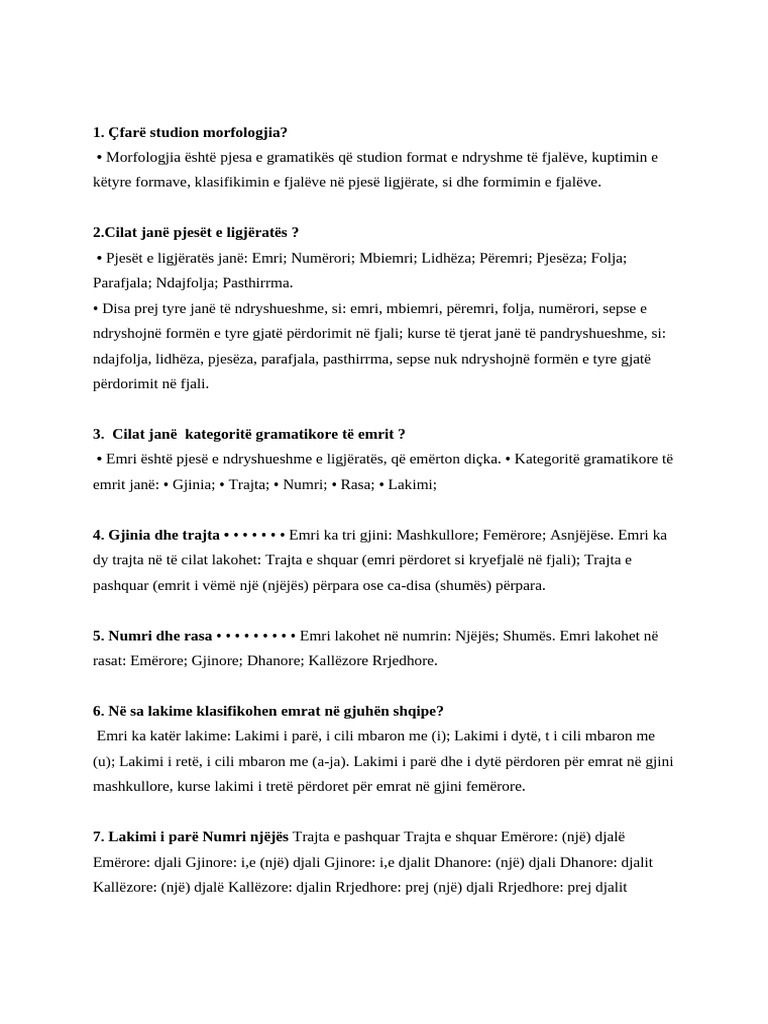 1. Çfarë studion morfologjia?

• Morfologjia është pjesa e gramatikës që studion format e ndryshme të fjalëve, kuptimin e këtyre formave, klasifikimin e fjalëve në pjesë ligjërate, si dhe formimin e fjalëve.

2.Cilat janë pjesët e ligjëratës ?

• Pjesët e ligjëratës janë: Emri; Numërori; Mbiemri; Lidhëza; Përemri; Pjesëza; Folja; Parafjala; Ndajfolja; Pasthirrma.

• Disa prej tyre janë të ndryshueshme, si: emri, mbiemri, përemri, folja, numërori, sepse e ndryshojnë formën e tyre gjatë përdorimit në fjali; kurse të tjerat janë të pandryshueshme, si: ndajfolja, lidhëza, pjesëza, parafjala, pasthirrma, sepse nuk ndryshojnë formën e tyre gjatë përdorimit në fjali.

3. Cilat janë kategoritë gramatikore të emrit ?

• Emri është pjesë e ndryshueshme e ligjëratës, që emërton diçka. • Kategoritë gramatikore të emrit janë: • Gjinia; • Trajta; • Numri; • Rasa; • Lakimi;

4. Gjinia dhe trajta • • • • • • • Emri ka tri gjini: Mashkullore; Femërore; Asnjëjëse. Emri ka dy trajta në të cilat lakohet: Trajta e shquar (emri përdoret si kryefjalë në fjali); Trajta e pashquar (emrit i vëmë një (njëjës) përpara ose ca-disa (shumës) përpara.

5. Numri dhe rasa • • • • • • • • • Emri lakohet në numrin: Njëjës; Shumës. Emri lakohet në rasat: Emërore; Gjinore; Dhanore; Kallëzore Rrjedhore.

6. Në sa lakime klasifikohen emrat në gjuhën shqipe?

Emri ka katër lakime: Lakimi i parë, i cili mbaron me (i); Lakimi i dytë, t i cili mbaron me (u); Lakimi i retë, i cili mbaron me (a-ja). Lakimi i parë dhe i dytë përdoren për emrat në gjini mashkullore, kurse lakimi i tretë përdoret për emrat në gjini femërore.

7. Lakimi i parë Numri njëjës Trajta e pashquar Trajta e shquar Emërore: (një) djalë Emërore: djali Gjinore: i,e (një) djali Gjinore: i,e djalit Dhanore: (një) djali Dhanore: djalit Kallëzore: (një) djalë Kallëzore: djalin Rrjedhore: prej (një) djali Rrjedhore: prej djalit